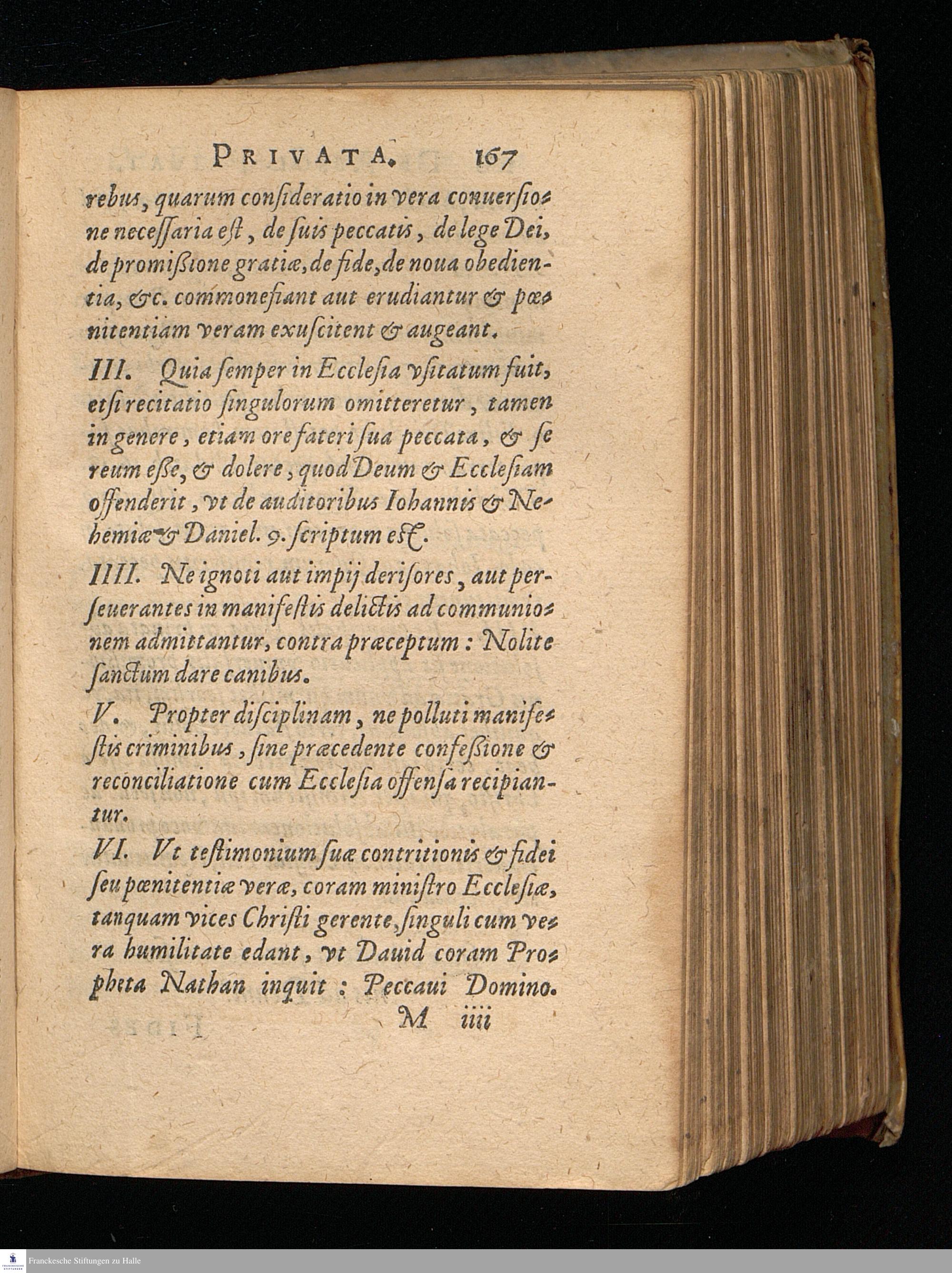 PRIVATA. 167

rebus, quarum consideratio in vera conuersione necessaria est, de suis peccatis, de lege Dei, de promißione gratiæ, de fide, de noua obedientia, &c. commonefiant aut erudiantur & pœnitentiam veram exuscitent & augeant.

III. Quia semper in Ecclesia vsitatum fuit, etsi recitatio singulorum omitteretur, tamen in genere, etiam ore fateri sua peccata, & se reum eße, & dolere, quod Deum & Ecclesiam offenderit, vt de auditoribus Iohannis & Nehemiæ & Daniel. 9. scriptum est.

IIII. Ne ignoti aut impij derisores, aut perseuerantes in manifestis delictis ad communionem admittantur, contra præceptum: Nolite sanctum dare canibus.

V. Propter disciplinam, ne polluti manifestis criminibus, sine præcedente confeßione & reconciliatione cum Ecclesia offensa recipiantur.

VI. Vt testimonium suæ contritionis & fidei seu pœnitentiæ veræ, coram ministro Ecclesiæ, tanquam vices Christi gerente, singuli cum vera humilitate edant, vt Dauid coram Propheta Nathan inquit: Peccaui Domino.

M iiii

Franckesche Stiftungen zu Halle